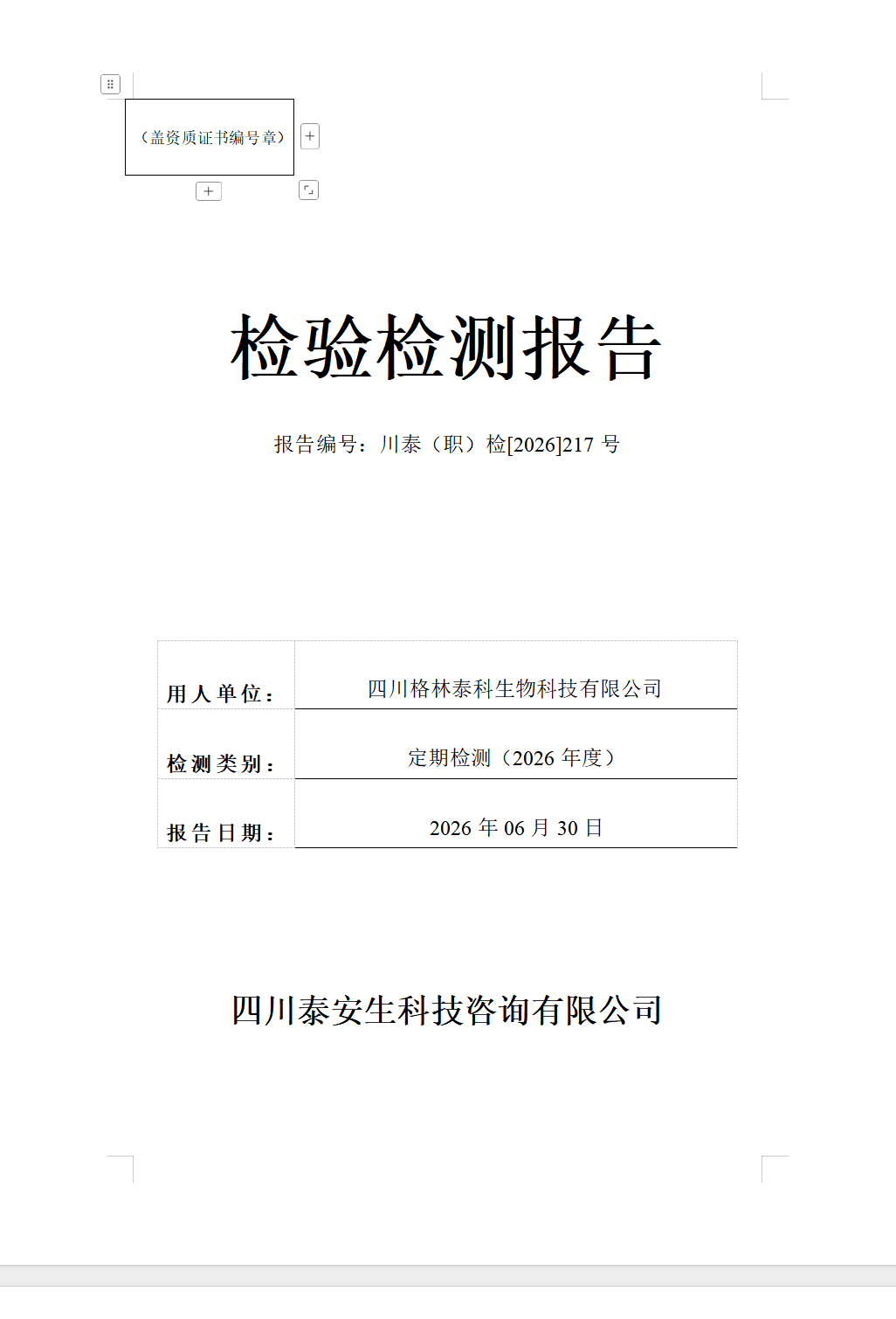 （盖资质证书编号章）

检验检测报告

报告编号：川泰（职）检[2026]217 号

| 用人单位： | 四川格林泰科生物科技有限公司 |
|---|---|
| 检测类别： | 定期检测（2026 年度） |
| 报告日期： | 2026 年 06 月 30 日 |

四川泰安生科技咨询有限公司